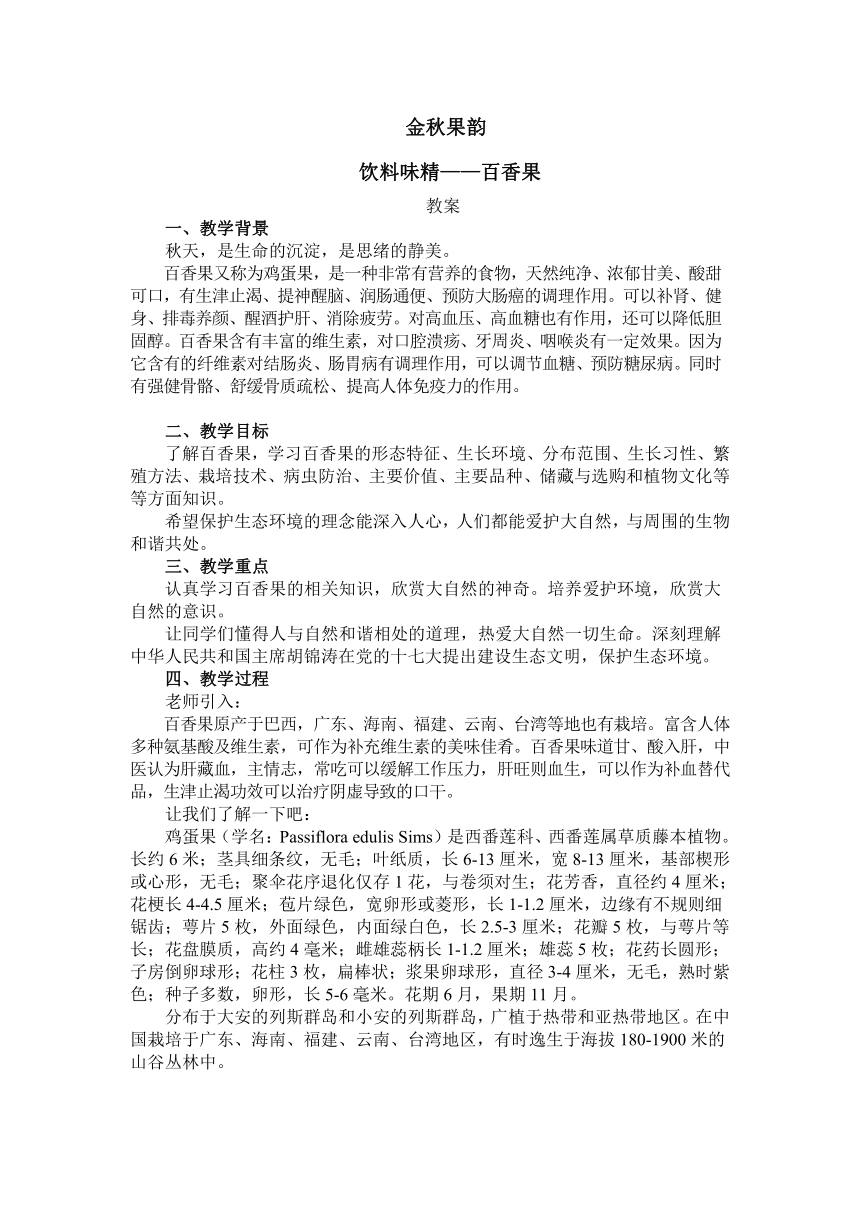 金秋果韵

饮料味精——百香果

教案

一、教学背景

秋天，是生命的沉淀，是思绪的静美。

百香果又称为鸡蛋果，是一种非常有营养的食物，天然纯净、浓郁甘美、酸甜可口，有生津止渴、提神醒脑、润肠通便、预防大肠癌的调理作用。可以补肾、健身、排毒养颜、醒酒护肝、消除疲劳。对高血压、高血糖也有作用，还可以降低胆固醇。百香果含有丰富的维生素，对口腔溃疡、牙周炎、咽喉炎有一定效果。因为它含有的纤维素对结肠炎、肠胃病有调理作用，可以调节血糖、预防糖尿病。同时有强健骨骼、舒缓骨质疏松、提高人体免疫力的作用。

二、教学目标

了解百香果，学习百香果的形态特征、生长环境、分布范围、生长习性、繁殖方法、栽培技术、病虫防治、主要价值、主要品种、储藏与选购和植物文化等等方面知识。

希望保护生态环境的理念能深入人心，人们都能爱护大自然，与周围的生物和谐共处。

三、教学重点

认真学习百香果的相关知识，欣赏大自然的神奇。培养爱护环境，欣赏大自然的意识。

让同学们懂得人与自然和谐相处的道理，热爱大自然一切生命。深刻理解中华人民共和国主席胡锦涛在党的十七大提出建设生态文明，保护生态环境。

四、教学过程

老师引入：

百香果原产于巴西，广东、海南、福建、云南、台湾等地也有栽培。富含人体多种氨基酸及维生素，可作为补充维生素的美味佳肴。百香果味道甘、酸入肝，中医认为肝藏血，主情志，常吃可以缓解工作压力，肝旺则血生，可以作为补血替代品，生津止渴功效可以治疗阴虚导致的口干。

让我们了解一下吧：

鸡蛋果（学名：Passiflora edulis Sims）是西番莲科、西番莲属草质藤本植物。长约 6 米；茎具细条纹，无毛；叶纸质，长 6-13 厘米，宽 8-13 厘米，基部楔形或心形，无毛；聚伞花序退化仅存 1 花，与卷须对生；花芳香，直径约 4 厘米；花梗长 4-4.5 厘米；苞片绿色，宽卵形或菱形，长 1-1.2 厘米，边缘有不规则细锯齿；萼片 5 枚，外面绿色，内面绿白色，长 2.5-3 厘米；花瓣 5 枚，与萼片等长；花盘膜质，高约 4 毫米；雌雄蕊柄长 1-1.2 厘米；雄蕊 5 枚；花药长圆形；子房倒卵球形；花柱 3 枚，扁棒状；浆果卵球形，直径 3-4 厘米，无毛，熟时紫色；种子多数，卵形，长 5-6 毫米。花期 6 月，果期 11 月。

分布于大安的列斯群岛和小安的列斯群岛，广植于热带和亚热带地区。在中国栽培于广东、海南、福建、云南、台湾地区，有时逸生于海拔 180-1900 米的山谷丛林中。